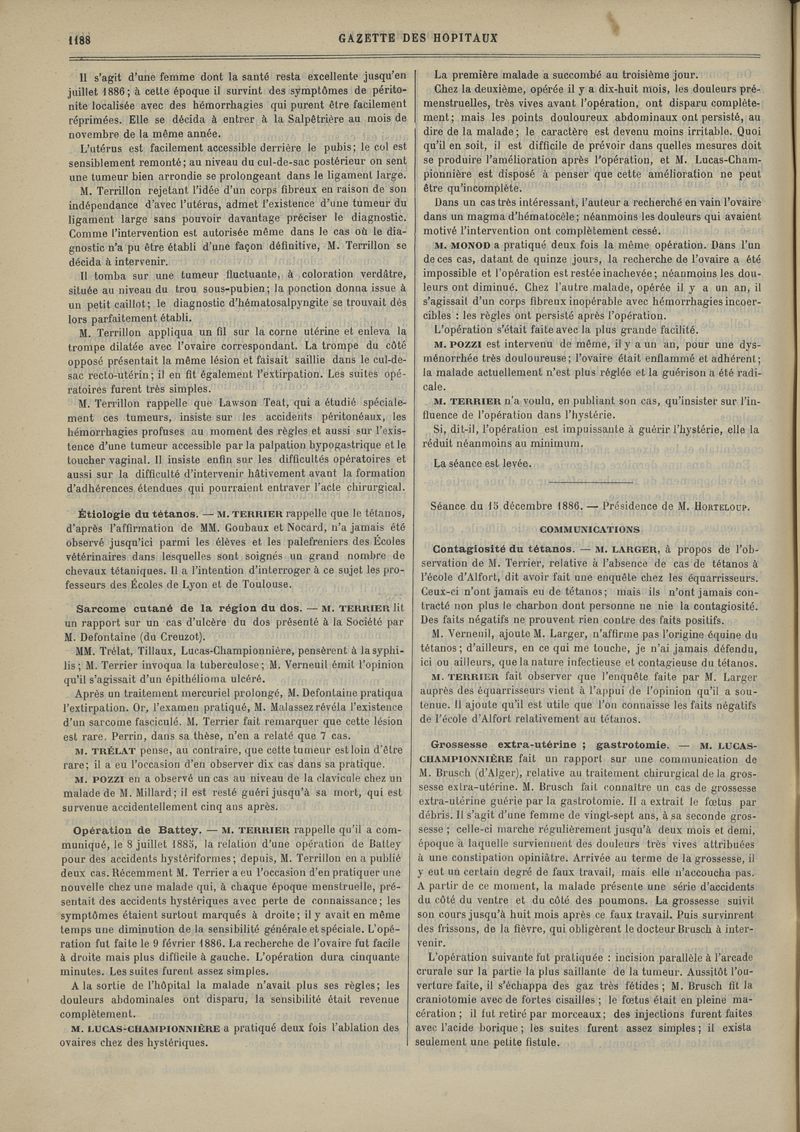 1188 GAZETTE DES HOPITAUX

Il s'agit d'une femme dont la santé resta excellente jusqu'en juillet 1886; à cette époque il survint des symptômes de péritonite localisée avec des hémorrhagies qui purent être facilement réprimées. Elle se décida à entrer à la Salpêtrière au mois de novembre de la même année.

L'utérus est facilement accessible derrière le pubis; le col est sensiblement remonté; au niveau du cul-de-sac postérieur on sent une tumeur bien arrondie se prolongeant dans le ligament large.

M. Terrillon rejetant l'idée d'un corps fibreux en raison de son indépendance d'avec l'utérus, admet l'existence d'une tumeur du ligament large sans pouvoir davantage préciser le diagnostic. Comme l'intervention est autorisée même dans le cas où le diagnostic n'a pu être établi d'une façon définitive, M. Terrillon se décida à intervenir.

Il tomba sur une tumeur fluctuante, à coloration verdâtre, située au niveau du trou sous-pubien; la ponction donna issue à un petit caillot; le diagnostic d'hématosalpyngite se trouvait dès lors parfaitement établi.

M. Terrillon appliqua un fil sur la corne utérine et enleva la trompe dilatée avec l'ovaire correspondant. La trompe du côté opposé présentait la même lésion et faisait saillie dans le cul-de-sac recto-utérin; il en fit également l'extirpation. Les suites opératoires furent très simples.

M. Terrillon rappelle que Lawson Teat, qui a étudié spécialement ces tumeurs, insiste sur les accidents péritonéaux, les hémorrhagies profuses au moment des règles et aussi sur l'existence d'une tumeur accessible par la palpation hypogastrique et le toucher vaginal. Il insiste enfin sur les difficultés opératoires et aussi sur la difficulté d'intervenir hâtivement avant la formation d'adhérences étendues qui pourraient entraver l'acte chirurgical.

Étiologie du tétanos. — M. TERRIER rappelle que le tétanos, d'après l'affirmation de MM. Goubaux et Nocard, n'a jamais été observé jusqu'ici parmi les élèves et les palefreniers des Écoles vétérinaires dans lesquelles sont soignés un grand nombre de chevaux tétaniques. Il a l'intention d'interroger à ce sujet les professeurs des Écoles de Lyon et de Toulouse.

Sarcome cutané de la région du dos. — M. TERRIER lit un rapport sur un cas d'ulcère du dos présenté à la Société par M. Defontaine (du Creuzot).

MM. Trélat, Tillaux, Lucas-Championnière, pensèrent à la syphilis; M. Terrier invoqua la tuberculose; M. Verneuil émit l'opinion qu'il s'agissait d'un épithélioma ulcéré.

Après un traitement mercuriel prolongé, M. Defontaine pratiqua l'extirpation. Or, l'examen pratiqué, M. Malassez révéla l'existence d'un sarcome fasciculé. M. Terrier fait remarquer que cette lésion est rare. Perrin, dans sa thèse, n'en a relaté que 7 cas.

M. TRÉLAT pense, au contraire, que cette tumeur est loin d'être rare; il a eu l'occasion d'en observer dix cas dans sa pratique.

M. POZZI en a observé un cas au niveau de la clavicule chez un malade de M. Millard; il est resté guéri jusqu'à sa mort, qui est survenue accidentellement cinq ans après.

Opération de Battey. — M. TERRIER rappelle qu'il a communiqué, le 8 juillet 1885, la relation d'une opération de Battey pour des accidents hystériformes; depuis, M. Terrillon en a publié deux cas. Récemment M. Terrier a eu l'occasion d'en pratiquer une nouvelle chez une malade qui, à chaque époque menstruelle, présentait des accidents hystériques avec perte de connaissance; les symptômes étaient surtout marqués à droite; il y avait en même temps une diminution de la sensibilité générale et spéciale. L'opération fut faite le 9 février 1886. La recherche de l'ovaire fut facile à droite mais plus difficile à gauche. L'opération dura cinquante minutes. Les suites furent assez simples.

A la sortie de l'hôpital la malade n'avait plus ses règles; les douleurs abdominales ont disparu, la sensibilité était revenue complètement.

M. LUCAS-CHAMPIONNIÈRE a pratiqué deux fois l'ablation des ovaires chez des hystériques.

La première malade a succombé au troisième jour.

Chez la deuxième, opérée il y a dix-huit mois, les douleurs prémenstruelles, très vives avant l'opération, ont disparu complètement; mais les points douloureux abdominaux ont persisté, au dire de la malade; le caractère est devenu moins irritable. Quoi qu'il en soit, il est difficile de prévoir dans quelles mesures doit se produire l'amélioration après l'opération, et M. Lucas-Championnière est disposé à penser que cette amélioration ne peut être qu'incomplète.

Dans un cas très intéressant, l'auteur a recherché en vain l'ovaire dans un magma d'hématocèle; néanmoins les douleurs qui avaient motivé l'intervention ont complètement cessé.

M. MONOD a pratiqué deux fois la même opération. Dans l'un de ces cas, datant de quinze jours, la recherche de l'ovaire a été impossible et l'opération est restée inachevée; néanmoins les douleurs ont diminué. Chez l'autre malade, opérée il y a un an, il s'agissait d'un corps fibreux inopérable avec hémorrhagies incoercibles : les règles ont persisté après l'opération.

L'opération s'était faite avec la plus grande facilité.

M. POZZI est intervenu de même, il y a un an, pour une dysménorrhée très douloureuse; l'ovaire était enflammé et adhérent; la malade actuellement n'est plus réglée et la guérison a été radicale.

M. TERRIER n'a voulu, en publiant son cas, qu'insister sur l'influence de l'opération dans l'hystérie.

Si, dit-il, l'opération est impuissante à guérir l'hystérie, elle la réduit néanmoins au minimum.

La séance est levée.

Séance du 15 décembre 1886. — Présidence de M. HORTELOUP.

COMMUNICATIONS

Contagiosité du tétanos. — M. LARGER, à propos de l'observation de M. Terrier, relative à l'absence de cas de tétanos à l'école d'Alfort, dit avoir fait une enquête chez les équarrisseurs. Ceux-ci n'ont jamais eu de tétanos; mais ils n'ont jamais contracté non plus le charbon dont personne ne nie la contagiosité. Des faits négatifs ne prouvent rien contre des faits positifs.

M. Verneuil, ajoute M. Larger, n'affirme pas l'origine équine du tétanos; d'ailleurs, en ce qui me touche, je n'ai jamais défendu, ici ou ailleurs, que la nature infectieuse et contagieuse du tétanos.

M. TERRIER fait observer que l'enquête faite par M. Larger auprès des équarrisseurs vient à l'appui de l'opinion qu'il a soutenue. Il ajoute qu'il est utile que l'on connaisse les faits négatifs de l'école d'Alfort relativement au tétanos.

Grossesse extra-utérine ; gastrotomie. — M. LUCAS-CHAMPIONNIÈRE fait un rapport sur une communication de M. Brusch (d'Alger), relative au traitement chirurgical de la grossesse extra-utérine. M. Brusch fait connaître un cas de grossesse extra-utérine guérie par la gastrotomie. Il a extrait le fœtus par débris. Il s'agit d'une femme de vingt-sept ans, à sa seconde grossesse; celle-ci marche régulièrement jusqu'à deux mois et demi, époque à laquelle surviennent des douleurs très vives attribuées à une constipation opiniâtre. Arrivée au terme de la grossesse, il y eut un certain degré de faux travail, mais elle n'accoucha pas. A partir de ce moment, la malade présente une série d'accidents du côté du ventre et du côté des poumons. La grossesse suivit son cours jusqu'à huit mois après ce faux travail. Puis survinrent des frissons, de la fièvre, qui obligèrent le docteur Brusch à intervenir.

L'opération suivante fut pratiquée : incision parallèle à l'arcade crurale sur la partie la plus saillante de la tumeur. Aussitôt l'ouverture faite, il s'échappa des gaz très fétides; M. Brusch fit la craniotomie avec de fortes cisailles; le fœtus était en pleine macération; il fut retiré par morceaux; des injections furent faites avec l'acide borique; les suites furent assez simples; il exista seulement une petite fistule.